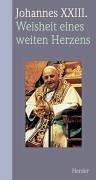 Johannes XXIII.
Weisheit eines weiten Herzens

Herder